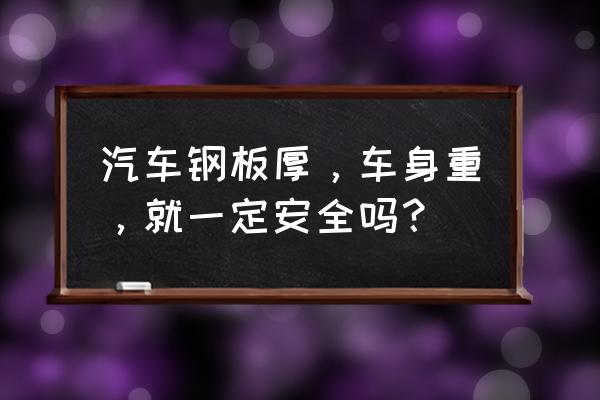 汽车钢板厚，车身重，就一定安全吗？